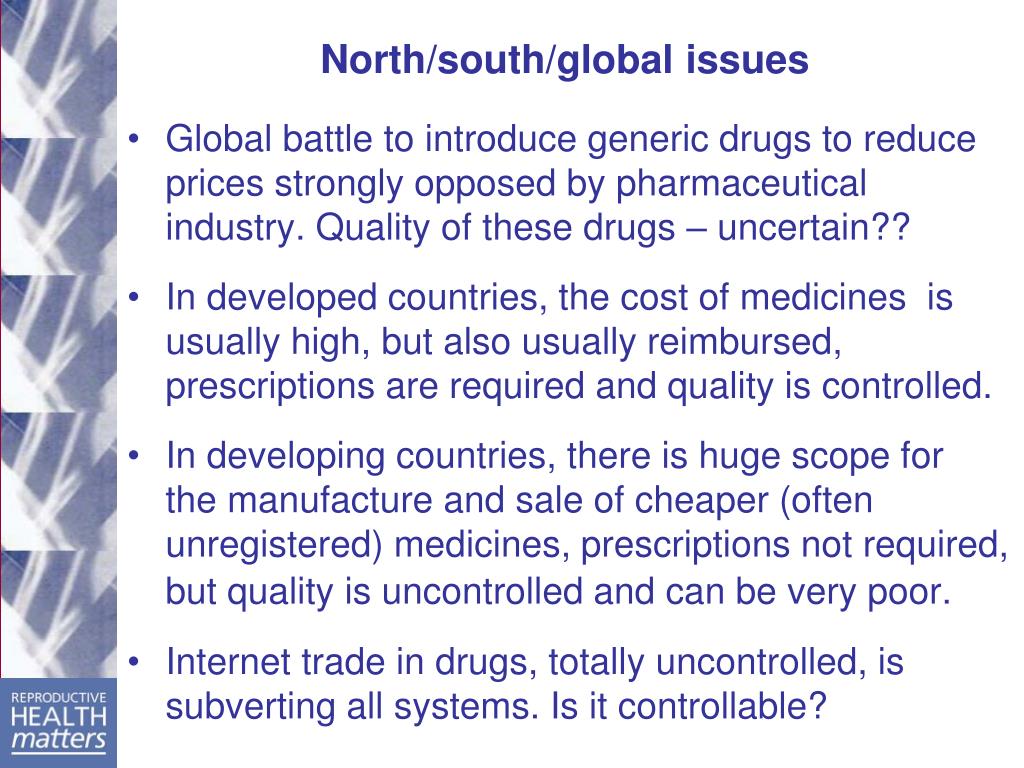 North/south/global issues

• Global battle to introduce generic drugs to reduce prices strongly opposed by pharmaceutical industry. Quality of these drugs – uncertain??

• In developed countries, the cost of medicines is usually high, but also usually reimbursed, prescriptions are required and quality is controlled.

• In developing countries, there is huge scope for the manufacture and sale of cheaper (often unregistered) medicines, prescriptions not required, but quality is uncontrolled and can be very poor.

• Internet trade in drugs, totally uncontrolled, is subverting all systems. Is it controllable?

REPRODUCTIVE
HEALTH
matters